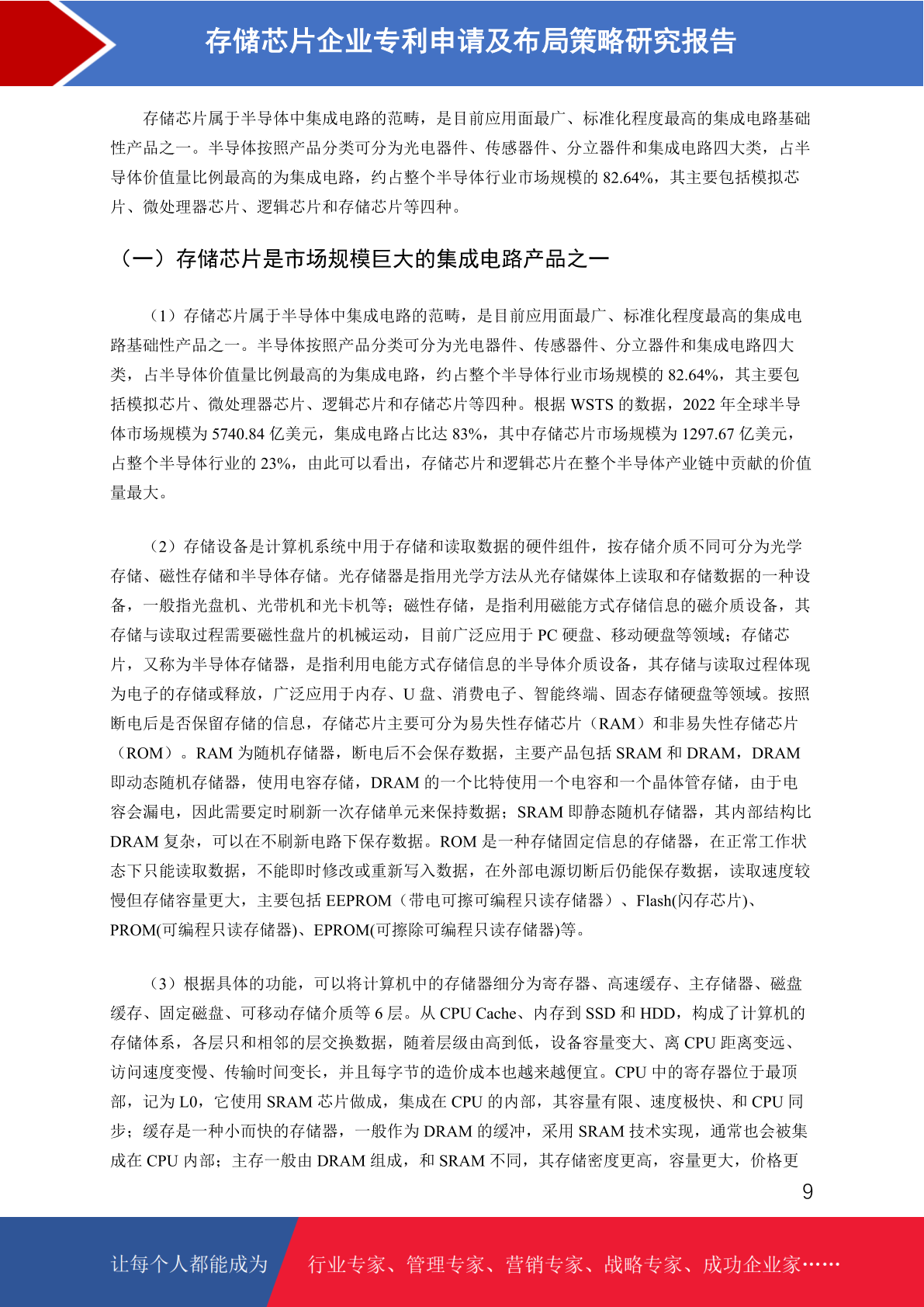 存储芯片企业专利申请及布局策略研究报告

存储芯片属于半导体中集成电路的范畴，是目前应用面最广、标准化程度最高的集成电路基础性产品之一。半导体按照产品分类可分为光电器件、传感器件、分立器件和集成电路四大类，占半导体价值量比例最高的为集成电路，约占整个半导体行业市场规模的 82.64%，其主要包括模拟芯片、微处理器芯片、逻辑芯片和存储芯片等四种。

（一）存储芯片是市场规模巨大的集成电路产品之一

（1）存储芯片属于半导体中集成电路的范畴，是目前应用面最广、标准化程度最高的集成电路基础性产品之一。半导体按照产品分类可分为光电器件、传感器件、分立器件和集成电路四大类，占半导体价值量比例最高的为集成电路，约占整个半导体行业市场规模的 82.64%，其主要包括模拟芯片、微处理器芯片、逻辑芯片和存储芯片等四种。根据 WSTS 的数据，2022 年全球半导体市场规模为 5740.84 亿美元，集成电路占比达 83%，其中存储芯片市场规模为 1297.67 亿美元，占整个半导体行业的 23%，由此可以看出，存储芯片和逻辑芯片在整个半导体产业链中贡献的价值量最大。

（2）存储设备是计算机系统中用于存储和读取数据的硬件组件，按存储介质不同可分为光学存储、磁性存储和半导体存储。光存储器是指用光学方法从光存储媒体上读取和存储数据的一种设备，一般指光盘机、光带机和光卡机等；磁性存储，是指利用磁能方式存储信息的磁介质设备，其存储与读取过程需要磁性盘片的机械运动，目前广泛应用于 PC 硬盘、移动硬盘等领域；存储芯片，又称为半导体存储器，是指利用电能方式存储信息的半导体介质设备，其存储与读取过程体现为电子的存储或释放，广泛应用于内存、U 盘、消费电子、智能终端、固态存储硬盘等领域。按照断电后是否保留存储的信息，存储芯片主要可分为易失性存储芯片（RAM）和非易失性存储芯片（ROM）。RAM 为随机存储器，断电后不会保存数据，主要产品包括 SRAM 和 DRAM，DRAM 即动态随机存储器，使用电容存储，DRAM 的一个比特使用一个电容和一个晶体管存储，由于电容会漏电，因此需要定时刷新一次存储单元来保持数据；SRAM 即静态随机存储器，其内部结构比 DRAM 复杂，可以在不刷新电路下保存数据。ROM 是一种存储固定信息的存储器，在正常工作状态下只能读取数据，不能即时修改或重新写入数据，在外部电源切断后仍能保存数据，读取速度较慢但存储容量更大，主要包括 EEPROM（带电可擦可编程只读存储器）、Flash(闪存芯片)、PROM(可编程只读存储器)、EPROM(可擦除可编程只读存储器)等。

（3）根据具体的功能，可以将计算机中的存储器细分为寄存器、高速缓存、主存储器、磁盘缓存、固定磁盘、可移动存储介质等 6 层。从 CPU Cache、内存到 SSD 和 HDD，构成了计算机的存储体系，各层只和相邻的层交换数据，随着层级由高到低，设备容量变大、离 CPU 距离变远、访问速度变慢、传输时间变长，并且每字节的造价成本也越来越便宜。CPU 中的寄存器位于最顶部，记为 L0，它使用 SRAM 芯片做成，集成在 CPU 的内部，其容量有限、速度极快、和 CPU 同步；缓存是一种小而快的存储器，一般作为 DRAM 的缓冲，采用 SRAM 技术实现，通常也会被集成在 CPU 内部；主存一般由 DRAM 组成，和 SRAM 不同，其存储密度更高，容量更大，价格更

9

让每个人都能成为 行业专家、管理专家、营销专家、战略专家、成功企业家……